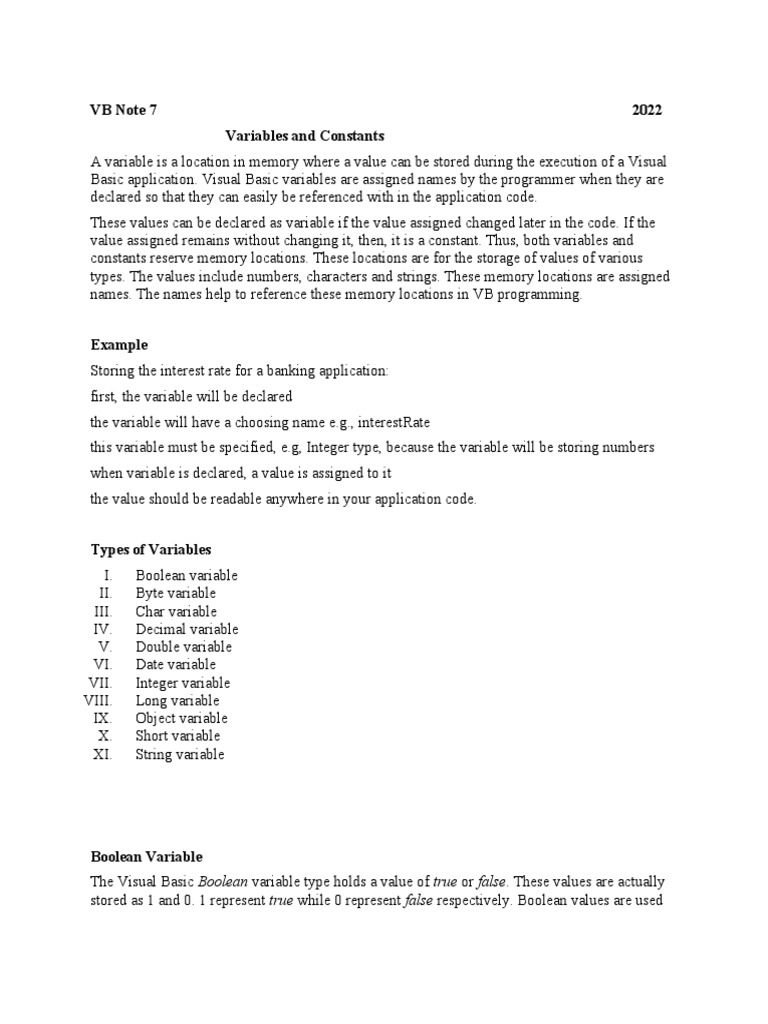 VB Note 7 2022

Variables and Constants

A variable is a location in memory where a value can be stored during the execution of a Visual Basic application. Visual Basic variables are assigned names by the programmer when they are declared so that they can easily be referenced with in the application code.

These values can be declared as variable if the value assigned changed later in the code. If the value assigned remains without changing it, then, it is a constant. Thus, both variables and constants reserve memory locations. These locations are for the storage of values of various types. The values include numbers, characters and strings. These memory locations are assigned names. The names help to reference these memory locations in VB programming.

Example

Storing the interest rate for a banking application:

first, the variable will be declared

the variable will have a choosing name e.g., interestRate

this variable must be specified, e.g, Integer type, because the variable will be storing numbers

when variable is declared, a value is assigned to it

the value should be readable anywhere in your application code.

Types of Variables

I. Boolean variable
II. Byte variable
III. Char variable
IV. Decimal variable
V. Double variable
VI. Date variable
VII. Integer variable
VIII. Long variable
IX. Object variable
X. Short variable
XI. String variable

Boolean Variable

The Visual Basic Boolean variable type holds a value of true or false. These values are actually stored as 1 and 0. 1 represent true while 0 represent false respectively. Boolean values are used